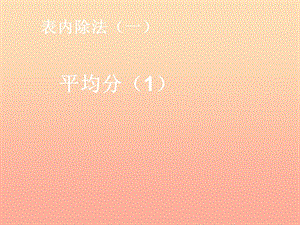 表内除法（一）

平均分（1）